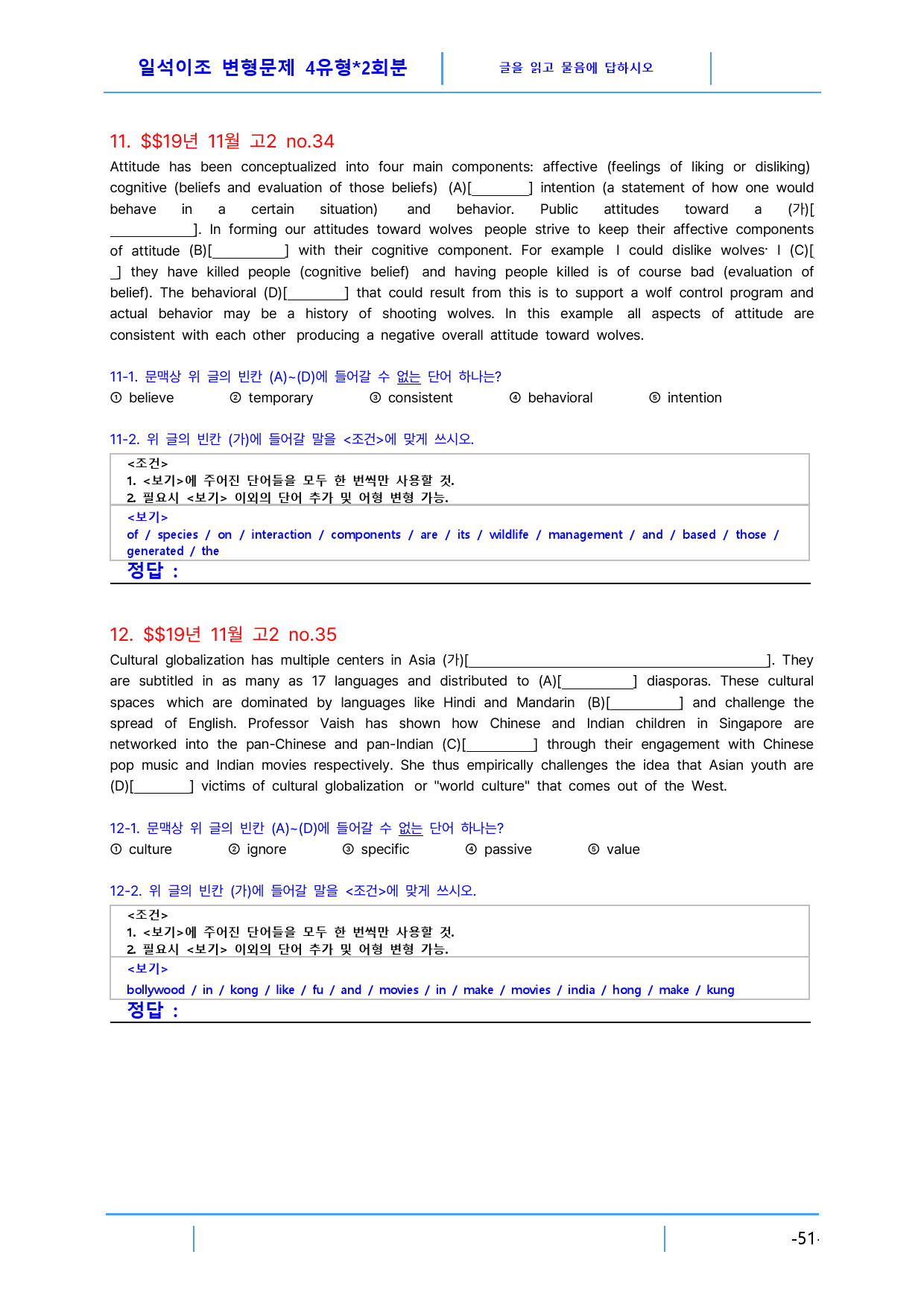 일석이조 변형문제 4유형*2회분

글을 읽고 물음에 답하시오

11. $$19년 11월 고2 no.34

Attitude has been conceptualized into four main components: affective (feelings of liking or disliking) cognitive (beliefs and evaluation of those beliefs) (A)[____] intention (a statement of how one would behave in a certain situation) and behavior. Public attitudes toward a (가)[____]. In forming our attitudes toward wolves people strive to keep their affective components of attitude (B)[____] with their cognitive component. For example I could dislike wolves· I (C)[____] they have killed people (cognitive belief) and having people killed is of course bad (evaluation of belief). The behavioral (D)[____] that could result from this is to support a wolf control program and actual behavior may be a history of shooting wolves. In this example all aspects of attitude are consistent with each other producing a negative overall attitude toward wolves.

11-1. 문맥상 위 글의 빈칸 (A)~(D)에 들어갈 수 없는 단어 하나는?
① believe ② temporary ③ consistent ④ behavioral ⑤ intention

11-2. 위 글의 빈칸 (가)에 들어갈 말을 <조건>에 맞게 쓰시오.

<조건>
1. <보기>에 주어진 단어들을 모두 한 번씩만 사용할 것.
2. 필요시 <보기> 이외의 단어 추가 및 어형 변형 가능.

<보기>
of / species / on / interaction / components / are / its / wildlife / management / and / based / those / generated / the

정답 :

12. $$19년 11월 고2 no.35

Cultural globalization has multiple centers in Asia (가)[____]. They are subtitled in as many as 17 languages and distributed to (A)[____] diasporas. These cultural spaces which are dominated by languages like Hindi and Mandarin (B)[____] and challenge the spread of English. Professor Vaish has shown how Chinese and Indian children in Singapore are networked into the pan-Chinese and pan-Indian (C)[____] through their engagement with Chinese pop music and Indian movies respectively. She thus empirically challenges the idea that Asian youth are (D)[____] victims of cultural globalization or "world culture" that comes out of the West.

12-1. 문맥상 위 글의 빈칸 (A)~(D)에 들어갈 수 없는 단어 하나는?
① culture ② ignore ③ specific ④ passive ⑤ value

12-2. 위 글의 빈칸 (가)에 들어갈 말을 <조건>에 맞게 쓰시오.

<조건>
1. <보기>에 주어진 단어들을 모두 한 번씩만 사용할 것.
2. 필요시 <보기> 이외의 단어 추가 및 어형 변형 가능.

<보기>
bollywood / in / kong / like / fu / and / movies / in / make / movies / india / hong / make / kung

정답 :

-51-